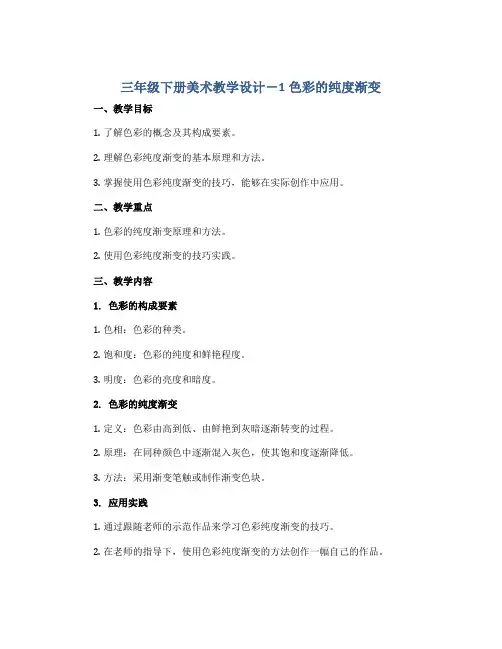 三年级下册美术教学设计-1 色彩的纯度渐变

一、教学目标

1. 了解色彩的概念及其构成要素。

2. 理解色彩纯度渐变的基本原理和方法。

3. 掌握使用色彩纯度渐变的技巧，能够在实际创作中应用。

二、教学重点

1. 色彩的纯度渐变原理和方法。

2. 使用色彩纯度渐变的技巧实践。

三、教学内容

1. 色彩的构成要素

1. 色相：色彩的种类。

2. 饱和度：色彩的纯度和鲜艳程度。

3. 明度：色彩的亮度和暗度。

2. 色彩的纯度渐变

1. 定义：色彩由高到低、由鲜艳到灰暗逐渐转变的过程。

2. 原理：在同种颜色中逐渐混入灰色，使其饱和度逐渐降低。

3. 方法：采用渐变笔触或制作渐变色块。

3. 应用实践

1. 通过跟随老师的示范作品来学习色彩纯度渐变的技巧。

2. 在老师的指导下，使用色彩纯度渐变的方法创作一幅自己的作品。